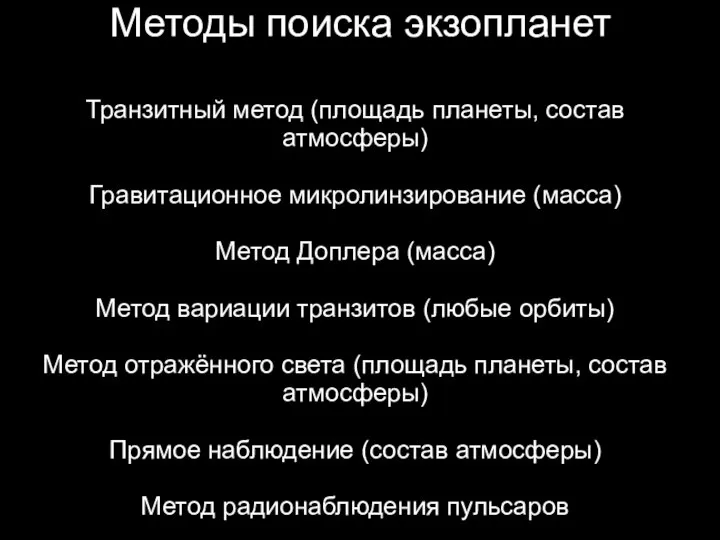 Методы поиска экзопланет

Транзитный метод (площадь планеты, состав атмосферы)

Гравитационное микролинзирование (масса)

Метод Доплера (масса)

Метод вариации транзитов (любые орбиты)

Метод отражённого света (площадь планеты, состав атмосферы)

Прямое наблюдение (состав атмосферы)

Метод радионаблюдения пульсаров